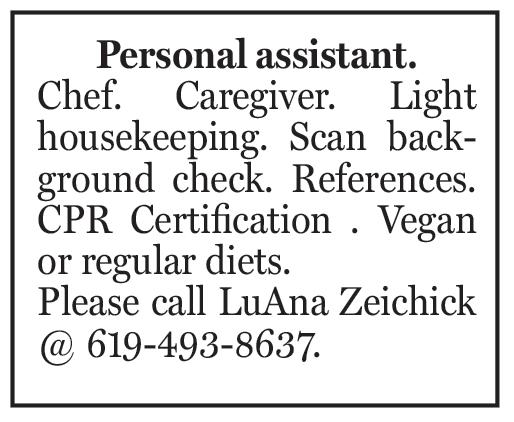 Personal assistant.
Chef. Caregiver. Light housekeeping. Scan background check. References. CPR Certification . Vegan or regular diets.
Please call LuAna Zeichick @ 619-493-8637.